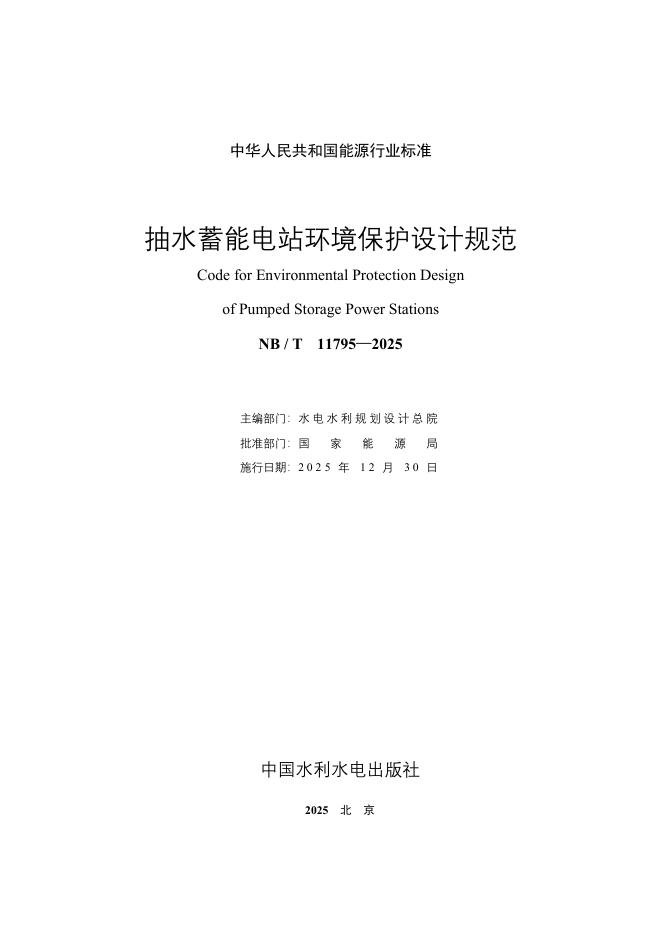 中华人民共和国能源行业标准

抽水蓄能电站环境保护设计规范

Code for Environmental Protection Design of Pumped Storage Power Stations

NB / T 11795—2025

主编部门：水电水利规划设计总院
批准部门：国 家 能 源 局
施行日期：2025 年 12 月 30 日

中国水利水电出版社

2025 北 京